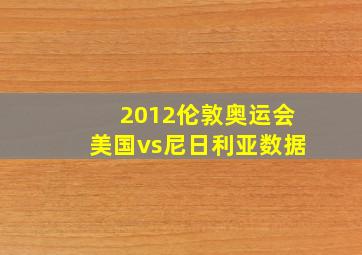 2012伦敦奥运会
美国vs尼日利亚数据